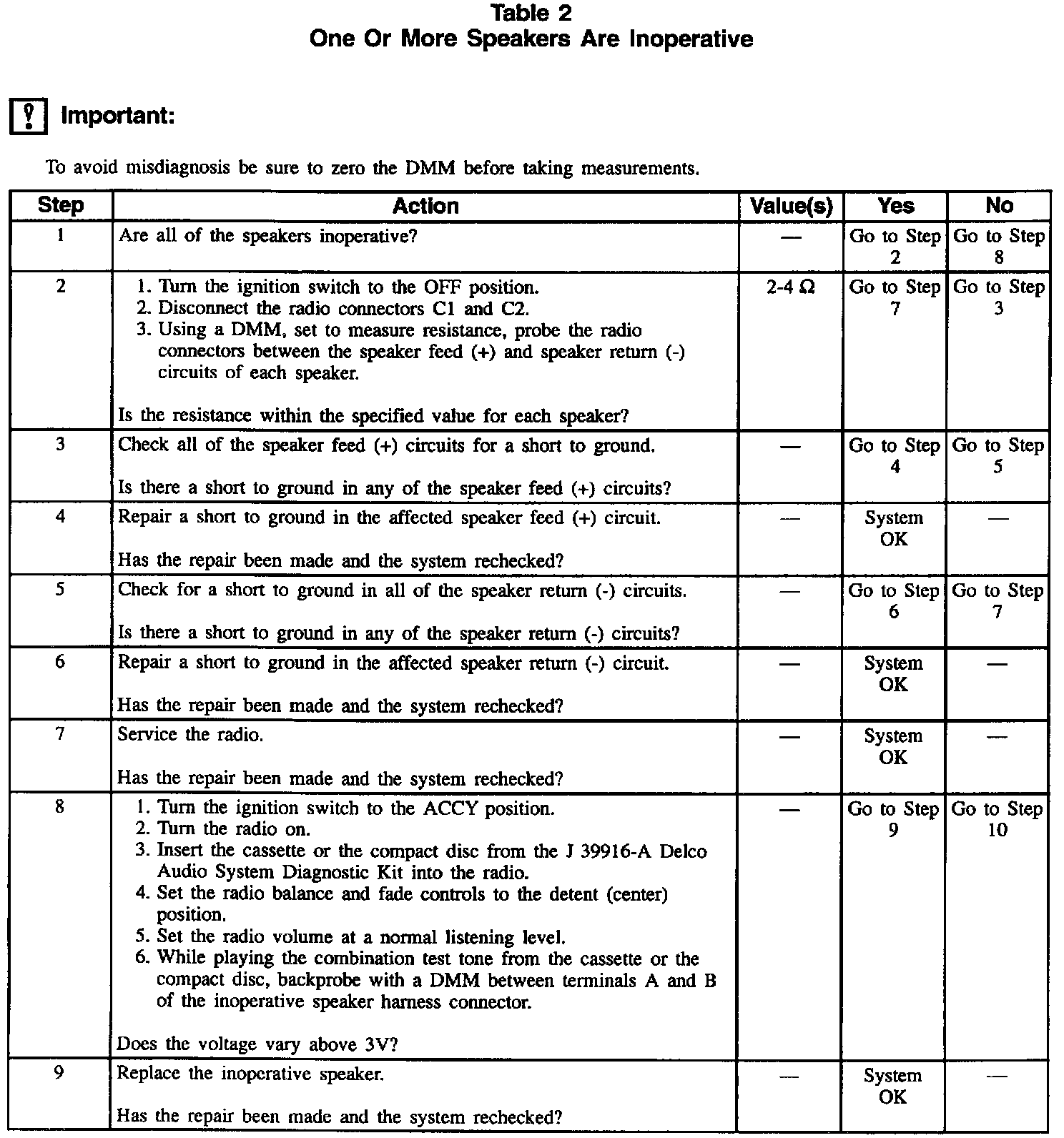 Table 2
One Or More Speakers Are Inoperative

Important:

To avoid misdiagnosis be sure to zero the DMM before taking measurements.

| Step | Action | Value(s) | Yes | No |
|---|---|---|---|---|
| 1 | Are all of the speakers inoperative? | — | Go to Step 2 | Go to Step 8 |
| 2 | 1. Turn the ignition switch to the OFF position. 2. Disconnect the radio connectors C1 and C2. 3. Using a DMM, set to measure resistance, probe the radio connectors between the speaker feed (+) and speaker return (-) circuits of each speaker. Is the resistance within the specified value for each speaker? | 2-4 Ω | Go to Step 7 | Go to Step 3 |
| 3 | Check all of the speaker feed (+) circuits for a short to ground. Is there a short to ground in any of the speaker feed (+) circuits? | — | Go to Step 4 | Go to Step 5 |
| 4 | Repair a short to ground in the affected speaker feed (+) circuit. Has the repair been made and the system rechecked? | — | System OK | — |
| 5 | Check for a short to ground in all of the speaker return (-) circuits. Is there a short to ground in any of the speaker return (-) circuits? | — | Go to Step 6 | Go to Step 7 |
| 6 | Repair a short to ground in the affected speaker return (-) circuit. Has the repair been made and the system rechecked? | — | System OK | — |
| 7 | Service the radio. Has the repair been made and the system rechecked? | — | System OK | — |
| 8 | 1. Turn the ignition switch to the ACCY position. 2. Turn the radio on. 3. Insert the cassette or the compact disc from the J 39916-A Delco Audio System Diagnostic Kit into the radio. 4. Set the radio balance and fade controls to the detent (center) position. 5. Set the radio volume at a normal listening level. 6. While playing the combination test tone from the cassette or the compact disc, backprobe with a DMM between terminals A and B of the inoperative speaker harness connector. Does the voltage vary above 3V? | — | Go to Step 9 | Go to Step 10 |
| 9 | Replace the inoperative speaker. Has the repair been made and the system rechecked? | — | System OK | — |